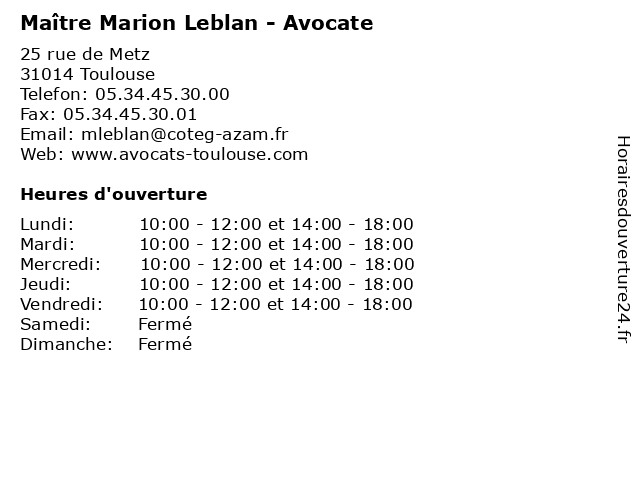 Maître Marion Leblan - Avocate

25 rue de Metz
31014 Toulouse
Telefon: 05.34.45.30.00
Fax: 05.34.45.30.01
Email: mleblan@coteg-azam.fr
Web: www.avocats-toulouse.com

Heures d'ouverture

Lundi: 10:00 - 12:00 et 14:00 - 18:00
Mardi: 10:00 - 12:00 et 14:00 - 18:00
Mercredi: 10:00 - 12:00 et 14:00 - 18:00
Jeudi: 10:00 - 12:00 et 14:00 - 18:00
Vendredi: 10:00 - 12:00 et 14:00 - 18:00
Samedi: Fermé
Dimanche: Fermé

Horairesdouverture24.fr